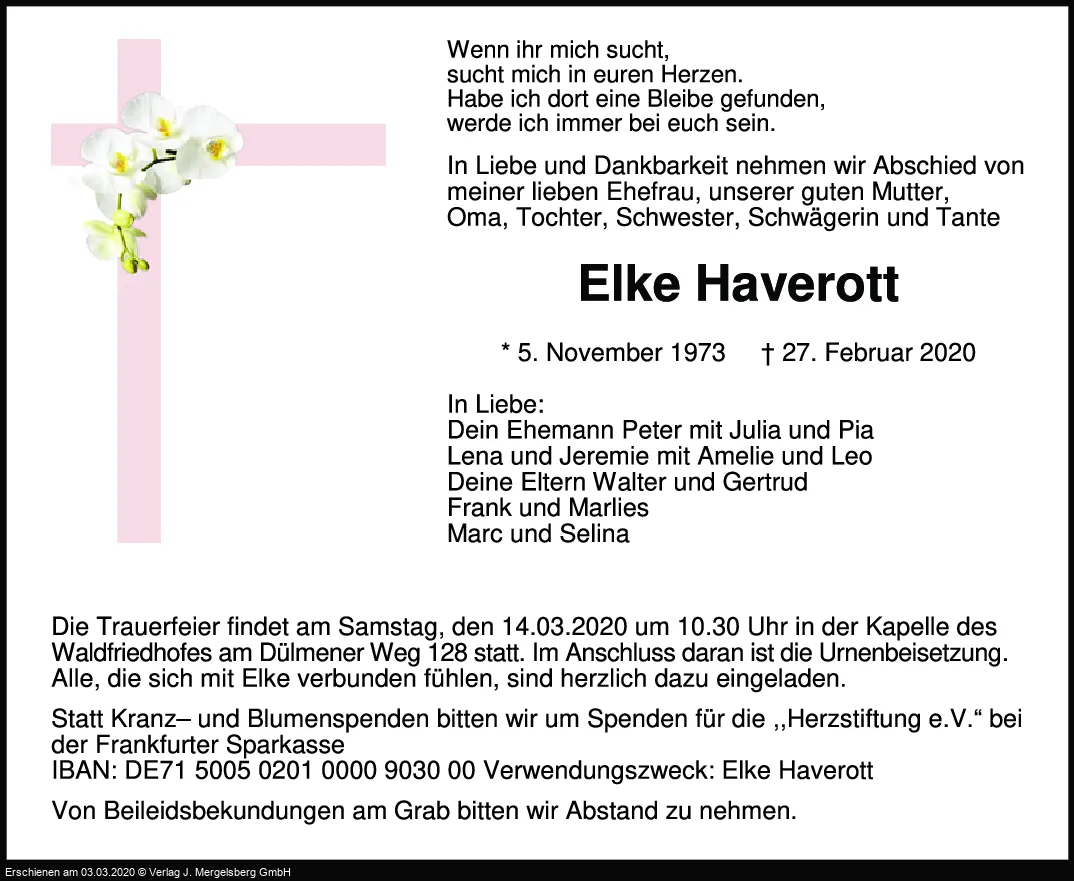 Wenn ihr mich sucht,
sucht mich in euren Herzen.
Habe ich dort eine Bleibe gefunden,
werde ich immer bei euch sein.

In Liebe und Dankbarkeit nehmen wir Abschied von meiner lieben Ehefrau, unserer guten Mutter, Oma, Tochter, Schwester, Schwägerin und Tante

Elke Haverott

* 5. November 1973 † 27. Februar 2020

In Liebe:
Dein Ehemann Peter mit Julia und Pia
Lena und Jeremie mit Amelie und Leo
Deine Eltern Walter und Gertrud
Frank und Marlies
Marc und Selina

Die Trauerfeier findet am Samstag, den 14.03.2020 um 10.30 Uhr in der Kapelle des Waldfriedhofes am Dülmener Weg 128 statt. Im Anschluss daran ist die Urnenbeisetzung. Alle, die sich mit Elke verbunden fühlen, sind herzlich dazu eingeladen.

Statt Kranz– und Blumenspenden bitten wir um Spenden für die ,,Herzstiftung e.V.“ bei der Frankfurter Sparkasse
IBAN: DE71 5005 0201 0000 9030 00 Verwendungszweck: Elke Haverott

Von Beileidsbekundungen am Grab bitten wir Abstand zu nehmen.

Erschienen am 03.03.2020 © Verlag J. Mergelsberg GmbH